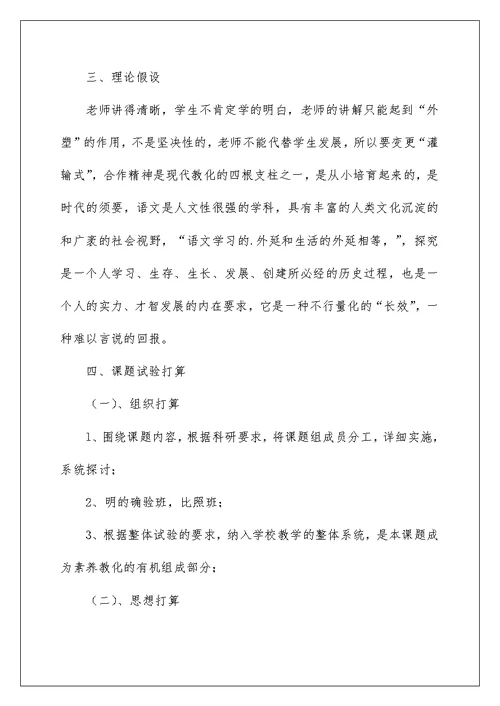 三、理论假设

老师讲得清晰，学生不肯定学的明白，老师的讲解只能起到“外塑”的作用，不是坚决性的，老师不能代替学生发展，所以要变更“灌输式”，合作精神是现代教化的四根支柱之一，是从小培育起来的，是时代的须要，语文是人文性很强的学科，具有丰富的人类文化沉淀的和广袤的社会视野，“语文学习的.外延和生活的外延相等，”，探究是一个人学习、生存、生长、发展、创建所必经的历史过程，也是一个人的实力、才智发展的内在要求，它是一种不行量化的“长效”，一种难以言说的回报。

四、课题试验打算

（一）、组织打算

1、围绕课题内容，根据科研要求，将课题组成员分工，详细实施，系统探讨；

2、明的确验班，比照班；

3、根据整体试验的要求，纳入学校教学的整体系统，是本课题成为素养教化的有机组成部分；

（二）、思想打算